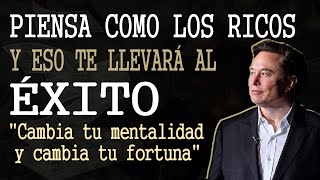 PIENSA COMO LOS RICOS
Y ESO TE LLEVARÁ AL
ÉXITO
"Cambia tu mentalidad y cambia tu fortuna"